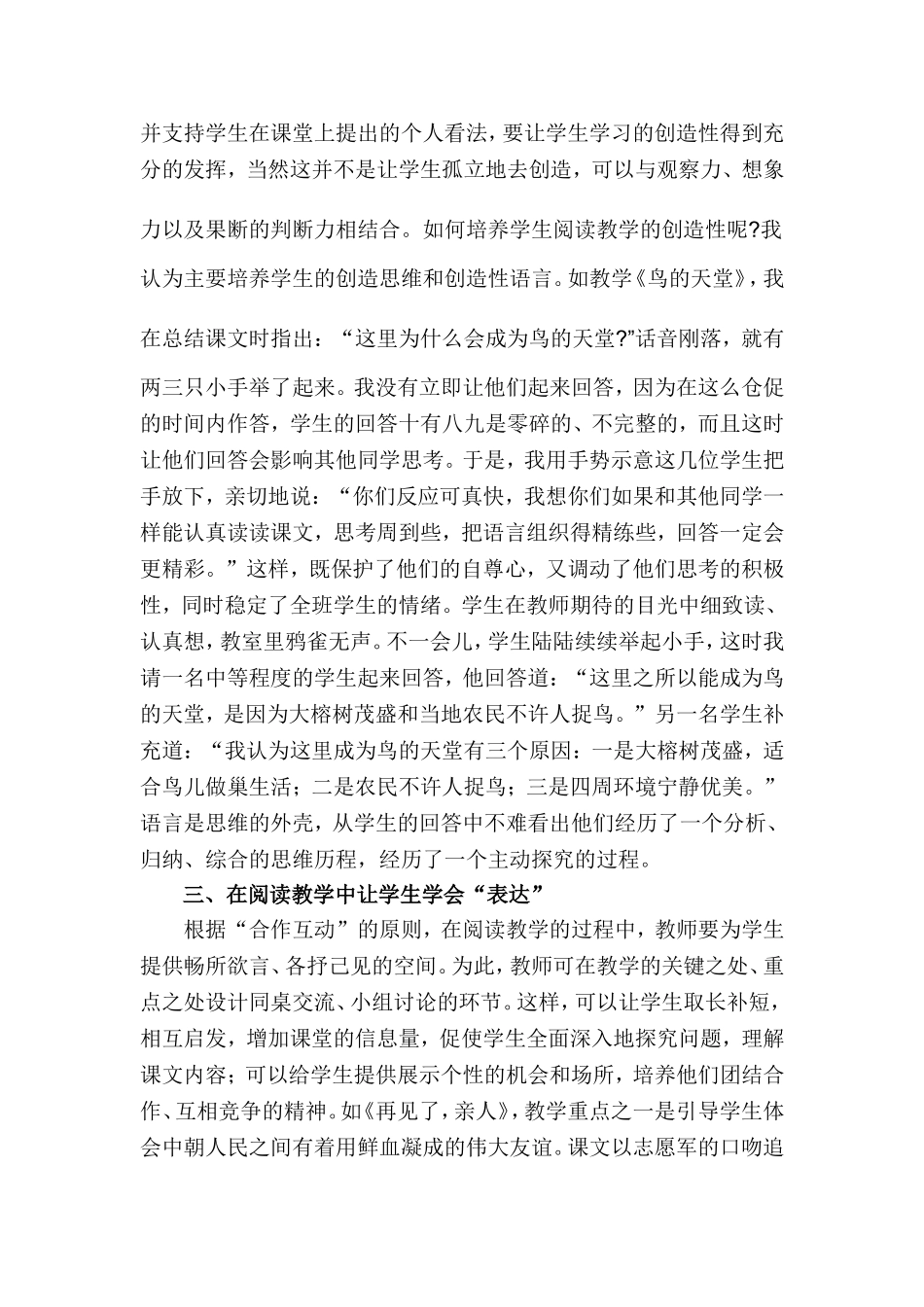 并支持学生在课堂上提出的个人看法，要让学生学习的创造性得到充分的发挥，当然这并不是让学生孤立地去创造，可以与观察力、想象力以及果断的判断力相结合。如何培养学生阅读教学的创造性呢?我认为主要培养学生的创造思维和创造性语言。如教学《鸟的天堂》，我在总结课文时指出：“这里为什么会成为鸟的天堂?”话音刚落，就有两三只小手举了起来。我没有立即让他们起来回答，因为在这么仓促的时间内作答，学生的回答十有八九是零碎的、不完整的，而且这时让他们回答会影响其他同学思考。于是，我用手势示意这几位学生把手放下，亲切地说：“你们反应可真快，我想你们如果和其他同学一样能认真读读课文，思考周到些，把语言组织得精练些，回答一定会更精彩。”这样，既保护了他们的自尊心，又调动了他们思考的积极性，同时稳定了全班学生的情绪。学生在教师期待的目光中细致读、认真想，教室里鸦雀无声。不一会儿，学生陆陆续续举起小手，这时我请一名中等程度的学生起来回答，他回答道：“这里之所以能成为鸟的天堂，是因为大榕树茂盛和当地农民不许人捉鸟。”另一名学生补充道：“我认为这里成为鸟的天堂有三个原因：一是大榕树茂盛，适合鸟儿做巢生活；二是农民不许人捉鸟；三是四周环境宁静优美。”语言是思维的外壳，从学生的回答中不难看出他们经历了一个分析、归纳、综合的思维历程，经历了一个主动探究的过程。

三、在阅读教学中让学生学会“表达”

根据“合作互动”的原则，在阅读教学的过程中，教师要为学生提供畅所欲言、各抒己见的空间。为此，教师可在教学的关键之处、重点之处设计同桌交流、小组讨论的环节。这样，可以让学生取长补短，相互启发，增加课堂的信息量，促使学生全面深入地探究问题，理解课文内容；可以给学生提供展示个性的机会和场所，培养他们团结合作、互相竞争的精神。如《再见了，亲人》，教学重点之一是引导学生体会中朝人民之间有着用鲜血凝成的伟大友谊。课文以志愿军的口吻追